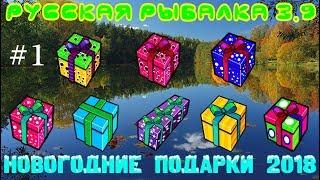 РУССКАЯ РЫБАЛКА 3.9

#1

НОВОГОДНИЕ ПОДАРКИ 2018